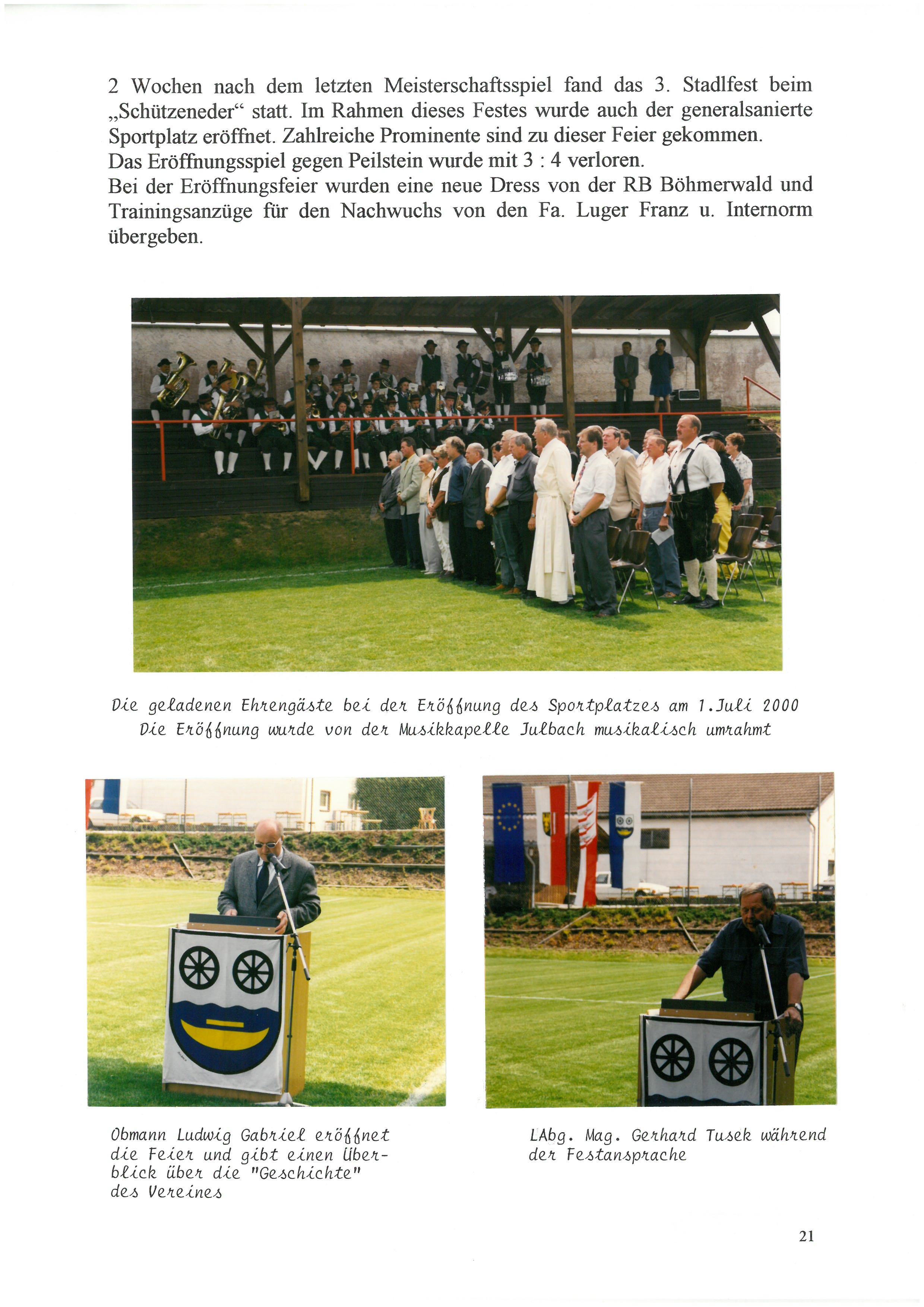 2 Wochen nach dem letzten Meisterschaftsspiel fand das 3. Stadlfest beim „Schützeneder“ statt. Im Rahmen dieses Festes wurde auch der generalsanierte Sportplatz eröffnet. Zahlreiche Prominente sind zu dieser Feier gekommen.
Das Eröffnungsspiel gegen Peilstein wurde mit 3 : 4 verloren.
Bei der Eröffnungsfeier wurden eine neue Dress von der RB Böhmerwald und Trainingsanzüge für den Nachwuchs von den Fa. Luger Franz u. Internorm übergeben.

Die geladenen Ehrengäste bei der Eröffnung des Sportplatzes am 1.Juli 2000
Die Eröffnung wurde von der Musikkapelle Julbach musikalisch umrahmt

Obmann Ludwig Gabriel eröffnet die Feier und gibt einen Überblick über die "Geschichte" des Vereines

LAbg. Mag. Gerhard Tusek während der Festansprache

21